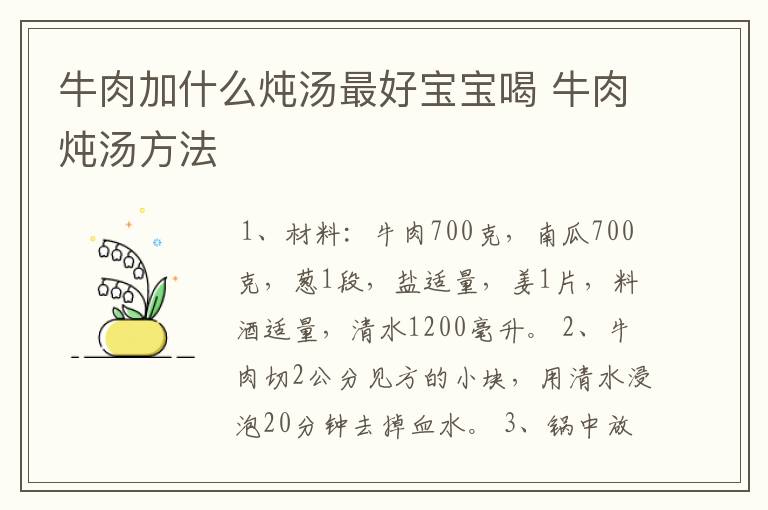 牛肉加什么炖汤最好宝宝喝 牛肉炖汤方法

1、材料：牛肉700克，南瓜700克，葱1段，盐适量，姜1片，料酒适量，清水1200毫升。 2、牛肉切2公分见方的小块，用清水浸泡20分钟去掉血水。 3、锅中放